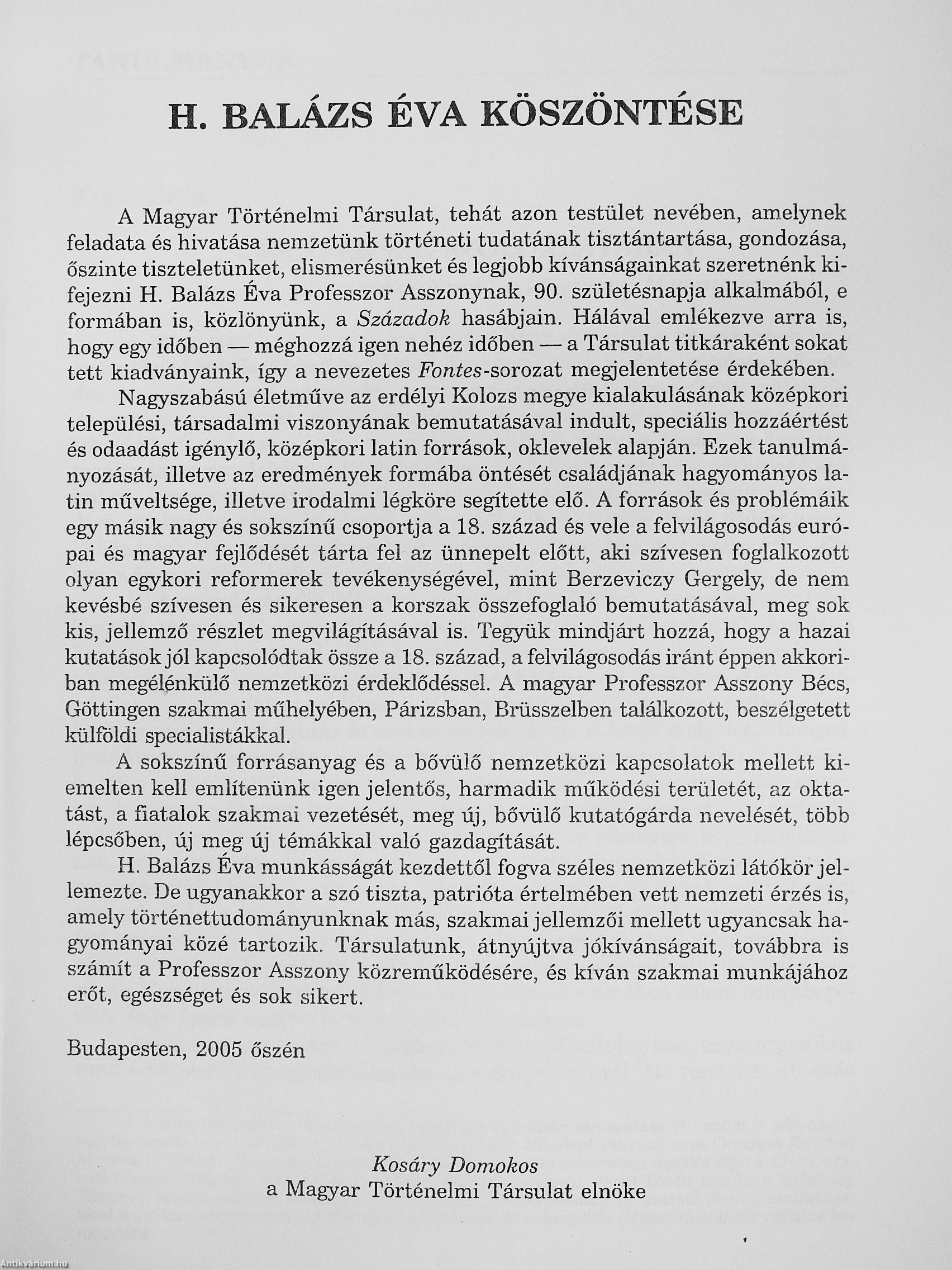 H. BALÁZS ÉVA KÖSZÖNTÉSE

A Magyar Történelmi Társulat, tehát azon testület nevében, amelynek feladata és hivatása nemzetünk történeti tudatának tisztántartása, gondozása, őszinte tiszteletünket, elismerésünket és legjobb kívánságainkat szeretnénk kifejezni H. Balázs Éva Professzor Asszonynak, 90. születésnapja alkalmából, e formában is, közlönyünk, a Századok hasábjain. Hálával emlékezve arra is, hogy egy időben — méghozzá igen nehéz időben — a Társulat titkáraként sokat tett kiadványaink, így a nevezetes Fontes-sorozat megjelentetése érdekében.

Nagyszabású életműve az erdélyi Kolozs megye kialakulásának középkori települési, társadalmi viszonyának bemutatásával indult, speciális hozzáértést és odaadást igénylő, középkori latin források, oklevelek alapján. Ezek tanulmányozását, illetve az eredmények formába öntését családjának hagyományos latin műveltsége, illetve irodalmi légköre segítette elő. A források és problémáik egy másik nagy és sokszínű csoportja a 18. század és vele a felvilágosodás európai és magyar fejlődését tárta fel az ünnepelt előtt, aki szívesen foglalkozott olyan egykori reformerek tevékenységével, mint Berzeviczy Gergely, de nem kevésbé szívesen és sikeresen a korszak összefoglaló bemutatásával, meg sok kis, jellemző részlet megvilágításával is. Tegyük mindjárt hozzá, hogy a hazai kutatások jól kapcsolódtak össze a 18. század, a felvilágosodás iránt éppen akkoriban megélénkülő nemzetközi érdeklődéssel. A magyar Professzor Asszony Bécs, Göttingen szakmai műhelyében, Párizsban, Brüsszelben találkozott, beszélgetett külföldi specialistákkal.

A sokszínű forrásanyag és a bővülő nemzetközi kapcsolatok mellett kiemelten kell említenünk igen jelentős, harmadik működési területét, az oktatást, a fiatalok szakmai vezetését, meg új, bővülő kutatógárda nevelését, több lépcsőben, új meg új témákkal való gazdagítását.

H. Balázs Éva munkásságát kezdettől fogva széles nemzetközi látókör jellemezte. De ugyanakkor a szó tiszta, patrióta értelmében vett nemzeti érzés is, amely történettudományunknak más, szakmai jellemzői mellett ugyancsak hagyományai közé tartozik. Társulatunk, átnyújtva jókívánságait, továbbra is számít a Professzor Asszony közreműködésére, és kíván szakmai munkájához erőt, egészséget és sok sikert.

Budapesten, 2005 őszén

Kosáry Domokos
a Magyar Történelmi Társulat elnöke

Antikvárium.hu